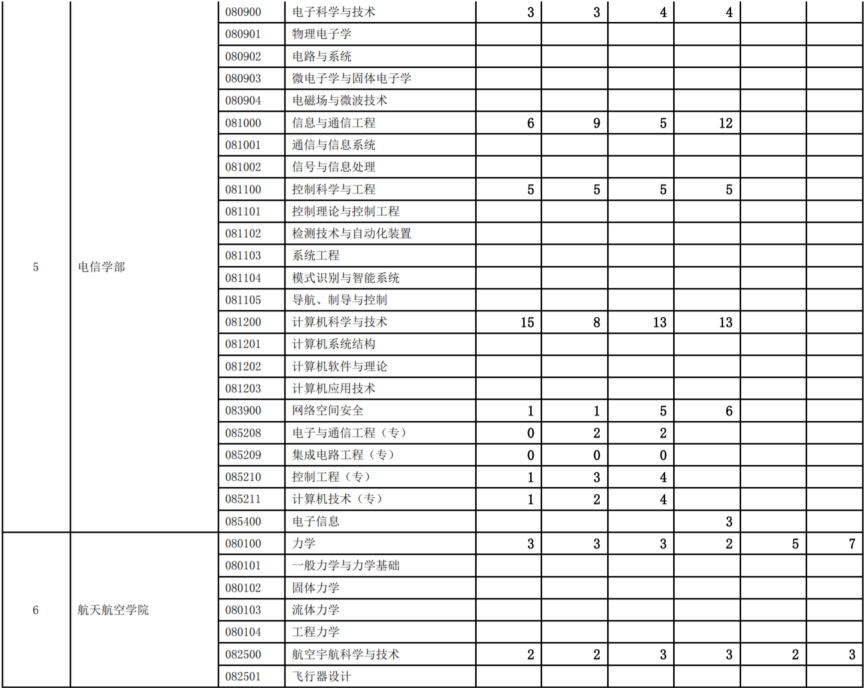 |  |  |  |  |  |  |  |  |  |  |
|---|---|---|---|---|---|---|---|---|---|
| 5 | 电信学部 | 080900 | 电子科学与技术 | 3 | 3 | 4 | 4 |  |  |
|  |  | 080901 | 物理电子学 |  |  |  |  |  |  |
|  |  | 080902 | 电路与系统 |  |  |  |  |  |  |
|  |  | 080903 | 微电子学与固体电子学 |  |  |  |  |  |  |
|  |  | 080904 | 电磁场与微波技术 |  |  |  |  |  |  |
|  |  | 081000 | 信息与通信工程 | 6 | 9 | 5 | 12 |  |  |
|  |  | 081001 | 通信与信息系统 |  |  |  |  |  |  |
|  |  | 081002 | 信号与信息处理 |  |  |  |  |  |  |
|  |  | 081100 | 控制科学与工程 | 5 | 5 | 5 | 5 |  |  |
|  |  | 081101 | 控制理论与控制工程 |  |  |  |  |  |  |
|  |  | 081102 | 检测技术与自动化装置 |  |  |  |  |  |  |
|  |  | 081103 | 系统工程 |  |  |  |  |  |  |
|  |  | 081104 | 模式识别与智能系统 |  |  |  |  |  |  |
|  |  | 081105 | 导航、制导与控制 |  |  |  |  |  |  |
|  |  | 081200 | 计算机科学与技术 | 15 | 8 | 13 | 13 |  |  |
|  |  | 081201 | 计算机系统结构 |  |  |  |  |  |  |
|  |  | 081202 | 计算机软件与理论 |  |  |  |  |  |  |
|  |  | 081203 | 计算机应用技术 |  |  |  |  |  |  |
|  |  | 083900 | 网络空间安全 | 1 | 1 | 5 | 6 |  |  |
|  |  | 085208 | 电子与通信工程（专） | 0 | 2 | 2 |  |  |  |
|  |  | 085209 | 集成电路工程（专） | 0 | 0 | 0 |  |  |  |
|  |  | 085210 | 控制工程（专） | 1 | 3 | 4 |  |  |  |
|  |  | 085211 | 计算机技术（专） | 1 | 2 | 4 |  |  |  |
|  |  | 085400 | 电子信息 |  |  |  | 3 |  |  |
| 6 | 航天航空学院 | 080100 | 力学 | 3 | 3 | 3 | 2 | 5 | 7 |
|  |  | 080101 | 一般力学与力学基础 |  |  |  |  |  |  |
|  |  | 080102 | 固体力学 |  |  |  |  |  |  |
|  |  | 080103 | 流体力学 |  |  |  |  |  |  |
|  |  | 080104 | 工程力学 |  |  |  |  |  |  |
|  |  | 082500 | 航空宇航科学与技术 | 2 | 2 | 3 | 3 | 2 | 3 |
|  |  | 082501 | 飞行器设计 |  |  |  |  |  |  |